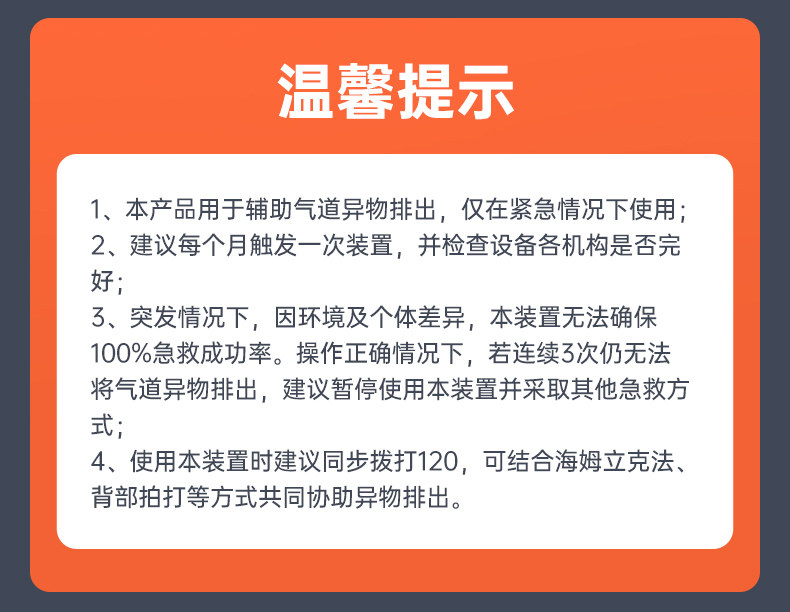 温馨提示

1、本产品用于辅助气道异物排出，仅在紧急情况下使用；

2、建议每个月触发一次装置，并检查设备各机构是否完好；

3、突发情况下，因环境及个体差异，本装置无法确保100%急救成功率。操作正确情况下，若连续3次仍无法将气道异物排出，建议暂停使用本装置并采取其他急救方式；

4、使用本装置时建议同步拨打120，可结合海姆立克法、背部拍打等方式共同协助异物排出。